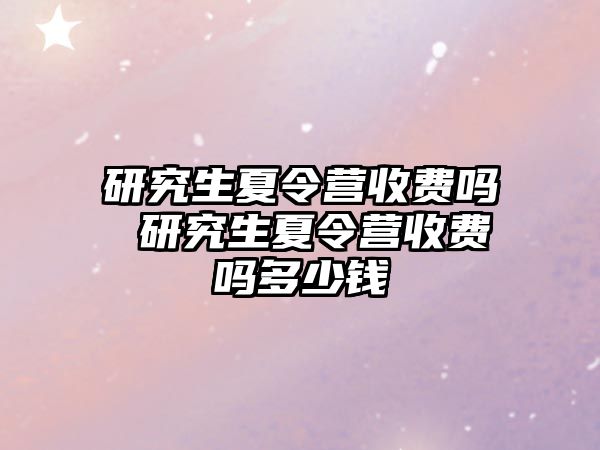 研究生夏令营收费吗 研究生夏令营收费吗多少钱